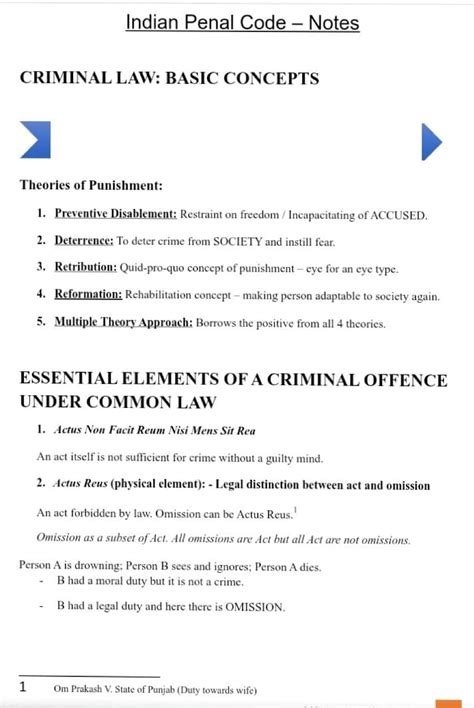 Indian Penal Code – Notes

CRIMINAL LAW: BASIC CONCEPTS

Theories of Punishment:

1. Preventive Disablement: Restraint on freedom / Incapacitating of ACCUSED.

2. Deterrence: To deter crime from SOCIETY and instill fear.

3. Retribution: Quid-pro-quo concept of punishment – eye for an eye type.

4. Reformation: Rehabilitation concept – making person adaptable to society again.

5. Multiple Theory Approach: Borrows the positive from all 4 theories.

ESSENTIAL ELEMENTS OF A CRIMINAL OFFENCE UNDER COMMON LAW

1. Actus Non Facit Reum Nisi Mens Sit Rea

An act itself is not sufficient for crime without a guilty mind.

2. Actus Reus (physical element): - Legal distinction between act and omission

An act forbidden by law. Omission can be Actus Reus.$^1$

Omission as a subset of Act. All omissions are Act but all Act are not omissions.

Person A is drowning; Person B sees and ignores; Person A dies.
- B had a moral duty but it is not a crime.
- B had a legal duty and here there is OMISSION.

1 Om Prakash V. State of Punjab (Duty towards wife)